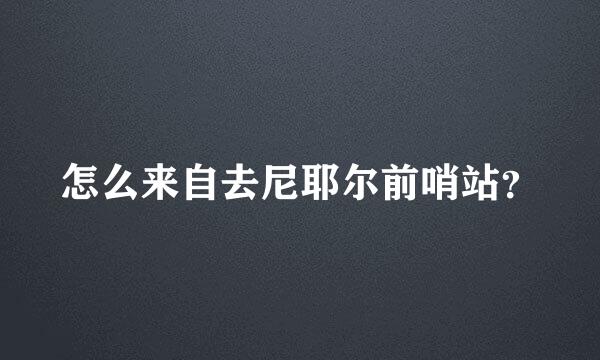 怎么来自去尼耶尔前哨站?